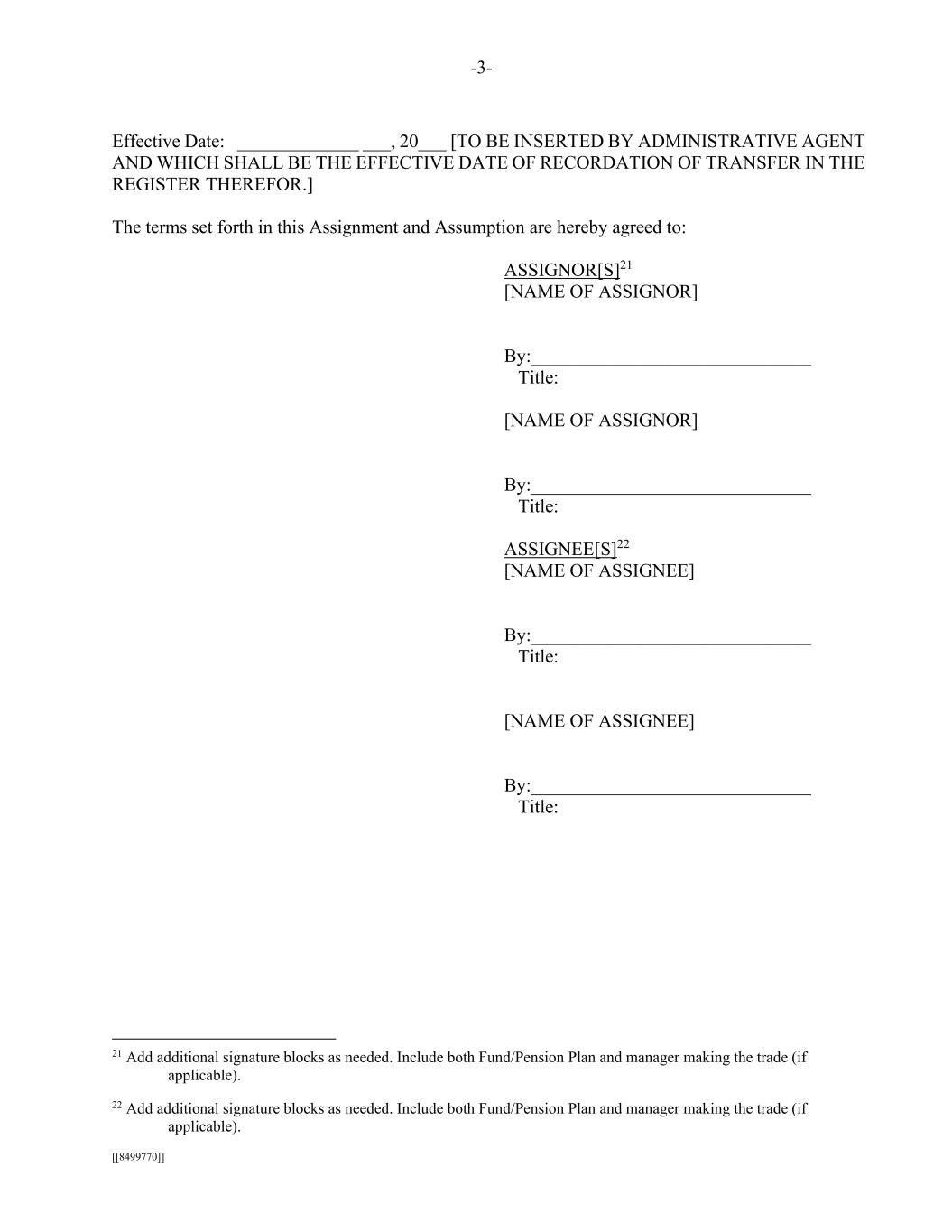 -3-

Effective Date: _____________ ___, 20___ [TO BE INSERTED BY ADMINISTRATIVE AGENT AND WHICH SHALL BE THE EFFECTIVE DATE OF RECORDATION OF TRANSFER IN THE REGISTER THEREFOR.]

The terms set forth in this Assignment and Assumption are hereby agreed to:

ASSIGNOR[S]$^{21}$
[NAME OF ASSIGNOR]

By:______________________________
Title:

[NAME OF ASSIGNOR]

By:______________________________
Title:

ASSIGNEE[S]$^{22}$
[NAME OF ASSIGNEE]

By:______________________________
Title:

[NAME OF ASSIGNEE]

By:______________________________
Title:

$^{21}$ Add additional signature blocks as needed. Include both Fund/Pension Plan and manager making the trade (if applicable).

$^{22}$ Add additional signature blocks as needed. Include both Fund/Pension Plan and manager making the trade (if applicable).

[[8499770]]